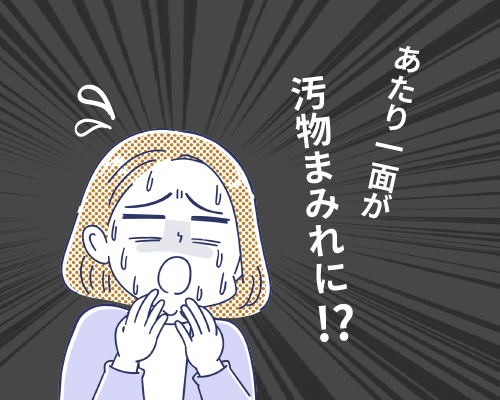 あたり一面が
汚物まみれに!?